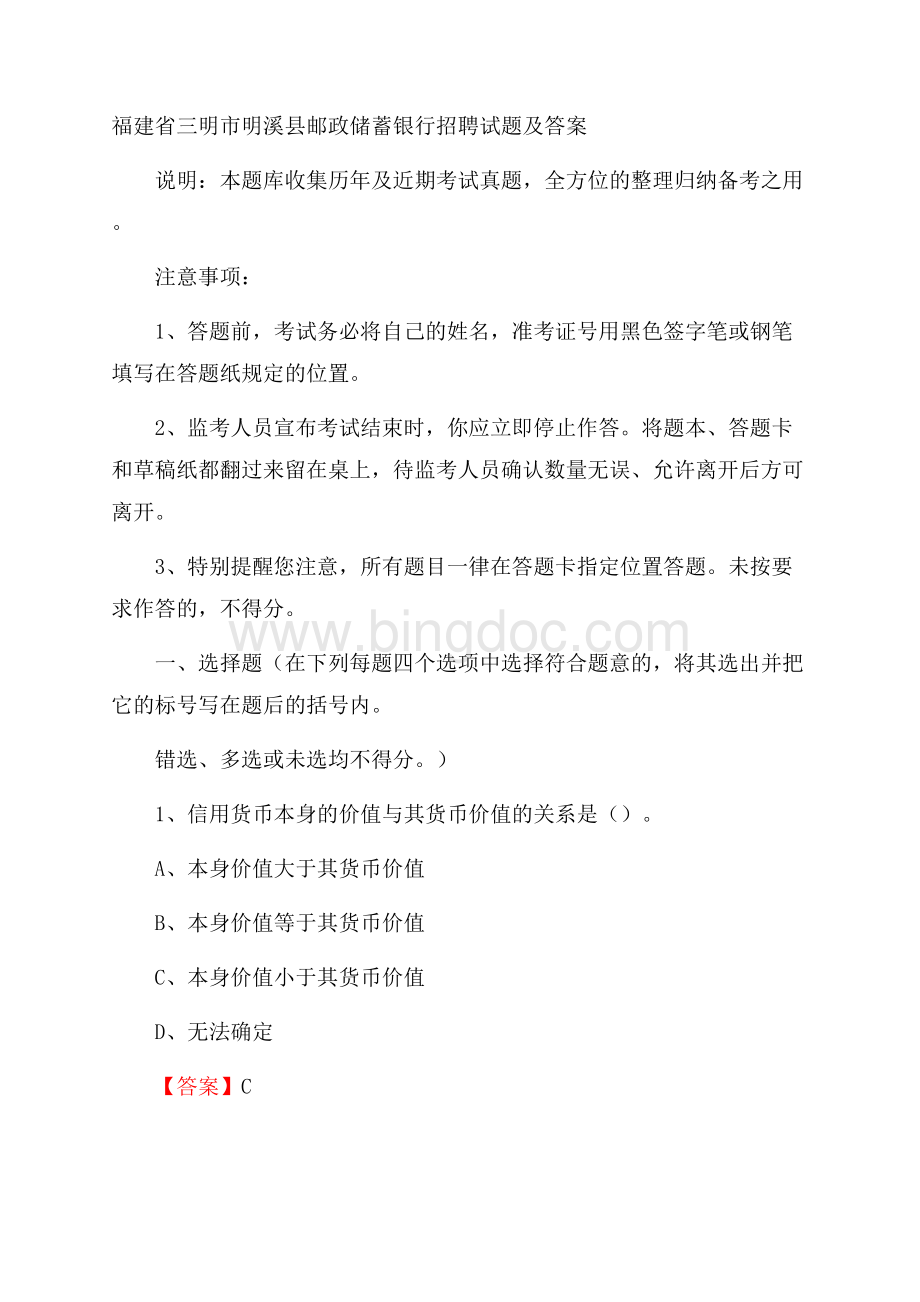 福建省三明市明溪县邮政储蓄银行招聘试题及答案

说明：本题库收集历年及近期考试真题，全方位的整理归纳备考之用。

注意事项：

1、答题前，考试务必将自己的姓名，准考证号用黑色签字笔或钢笔填写在答题纸规定的位置。

2、监考人员宣布考试结束时，你应立即停止作答。将题本、答题卡和草稿纸都翻过来留在桌上，待监考人员确认数量无误、允许离开后方可离开。

3、特别提醒您注意，所有题目一律在答题卡指定位置答题。未按要求作答的，不得分。

www.bingdoc.com

一、选择题（在下列每题四个选项中选择符合题意的，将其选出并把它的标号写在题后的括号内。

错选、多选或未选均不得分。）

1、信用货币本身的价值与其货币价值的关系是（）。

A、本身价值大于其货币价值

B、本身价值等于其货币价值

C、本身价值小于其货币价值

D、无法确定

【答案】C